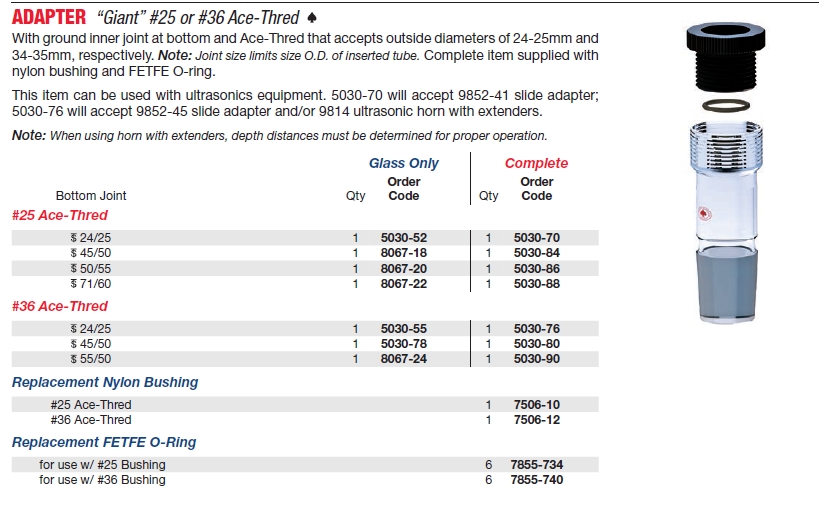 ADAPTER "Giant" #25 or #36 Ace-Thred ♠

With ground inner joint at bottom and Ace-Thred that accepts outside diameters of 24-25mm and 34-35mm, respectively. Note: Joint size limits size O.D. of inserted tube. Complete item supplied with nylon bushing and FETFE O-ring.

This item can be used with ultrasonics equipment. 5030-70 will accept 9852-41 slide adapter; 5030-76 will accept 9852-45 slide adapter and/or 9814 ultrasonic horn with extenders.

Note: When using horn with extenders, depth distances must be determined for proper operation.

| | Glass Only | | Complete | |
|---|---|---|---|---|
| Bottom Joint | Qty | Order Code | Qty | Order Code |
| #25 Ace-Thred | | | | |
| $ 24/25 | 1 | 5030-52 | 1 | 5030-70 |
| $ 45/50 | 1 | 8067-18 | 1 | 5030-84 |
| $ 50/55 | 1 | 8067-20 | 1 | 5030-86 |
| $ 71/60 | 1 | 8067-22 | 1 | 5030-88 |
| #36 Ace-Thred | | | | |
| $ 24/25 | 1 | 5030-55 | 1 | 5030-76 |
| $ 45/50 | 1 | 5030-78 | 1 | 5030-80 |
| $ 55/50 | 1 | 8067-24 | 1 | 5030-90 |
| Replacement Nylon Bushing | | | | |
| #25 Ace-Thred | | | 1 | 7506-10 |
| #36 Ace-Thred | | | 1 | 7506-12 |
| Replacement FETFE O-Ring | | | | |
| for use w/ #25 Bushing | | | 6 | 7855-734 |
| for use w/ #36 Bushing | | | 6 | 7855-740 |